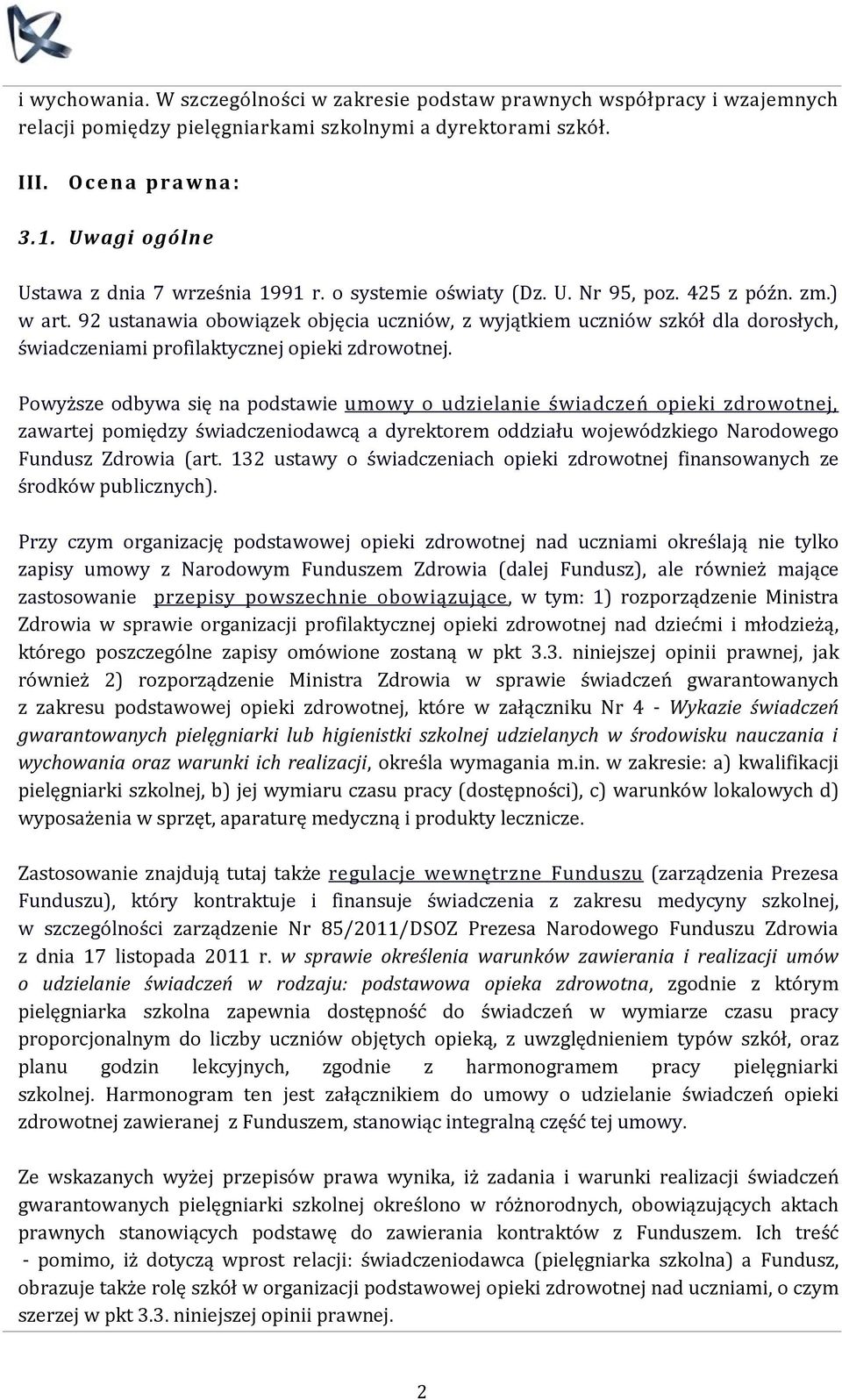 i wychowania. W szczególności w zakresie podstaw prawnych współpracy i wzajemnych relacji pomiędzy pielęgniarkami szkolnymi a dyrektorami szkół.

III. Ocena prawna:

3.1. Uwagi ogólne

Ustawa z dnia 7 września 1991 r. o systemie oświaty (Dz. U. Nr 95, poz. 425 z późn. zm.) w art. 92 ustanawia obowiązek objęcia uczniów, z wyjątkiem uczniów szkół dla dorosłych, świadczeniami profilaktycznej opieki zdrowotnej.

Powyższe odbywa się na podstawie umowy o udzielanie świadczeń opieki zdrowotnej, zawartej pomiędzy świadczeniodawcą a dyrektorem oddziału wojewódzkiego Narodowego Fundusz Zdrowia (art. 132 ustawy o świadczeniach opieki zdrowotnej finansowanych ze środków publicznych).

Przy czym organizację podstawowej opieki zdrowotnej nad uczniami określają nie tylko zapisy umowy z Narodowym Funduszem Zdrowia (dalej Fundusz), ale również mające zastosowanie przepisy powszechnie obowiązujące, w tym: 1) rozporządzenie Ministra Zdrowia w sprawie organizacji profilaktycznej opieki zdrowotnej nad dziećmi i młodzieżą, którego poszczególne zapisy omówione zostaną w pkt 3.3. niniejszej opinii prawnej, jak również 2) rozporządzenie Ministra Zdrowia w sprawie świadczeń gwarantowanych z zakresu podstawowej opieki zdrowotnej, które w załączniku Nr 4 - Wykazie świadczeń gwarantowanych pielęgniarki lub higienistki szkolnej udzielanych w środowisku nauczania i wychowania oraz warunki ich realizacji, określa wymagania m.in. w zakresie: a) kwalifikacji pielęgniarki szkolnej, b) jej wymiaru czasu pracy (dostępności), c) warunków lokalowych d) wyposażenia w sprzęt, aparaturę medyczną i produkty lecznicze.

Zastosowanie znajdują tutaj także regulacje wewnętrzne Funduszu (zarządzenia Prezesa Funduszu), który kontraktuje i finansuje świadczenia z zakresu medycyny szkolnej, w szczególności zarządzenie Nr 85/2011/DSOZ Prezesa Narodowego Funduszu Zdrowia z dnia 17 listopada 2011 r. w sprawie określenia warunków zawierania i realizacji umów o udzielanie świadczeń w rodzaju: podstawowa opieka zdrowotna, zgodnie z którym pielęgniarka szkolna zapewnia dostępność do świadczeń w wymiarze czasu pracy proporcjonalnym do liczby uczniów objętych opieką, z uwzględnieniem typów szkół, oraz planu godzin lekcyjnych, zgodnie z harmonogramem pracy pielęgniarki szkolnej. Harmonogram ten jest załącznikiem do umowy o udzielanie świadczeń opieki zdrowotnej zawieranej z Funduszem, stanowiąc integralną część tej umowy.

Ze wskazanych wyżej przepisów prawa wynika, iż zadania i warunki realizacji świadczeń gwarantowanych pielęgniarki szkolnej określono w różnorodnych, obowiązujących aktach prawnych stanowiących podstawę do zawierania kontraktów z Funduszem. Ich treść - pomimo, iż dotyczą wprost relacji: świadczeniodawca (pielęgniarka szkolna) a Fundusz, obrazuje także rolę szkół w organizacji podstawowej opieki zdrowotnej nad uczniami, o czym szerzej w pkt 3.3. niniejszej opinii prawnej.

2